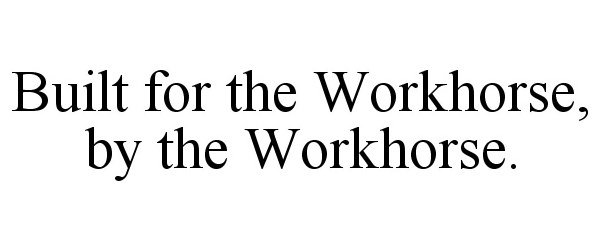 Built for the Workhorse, by the Workhorse.